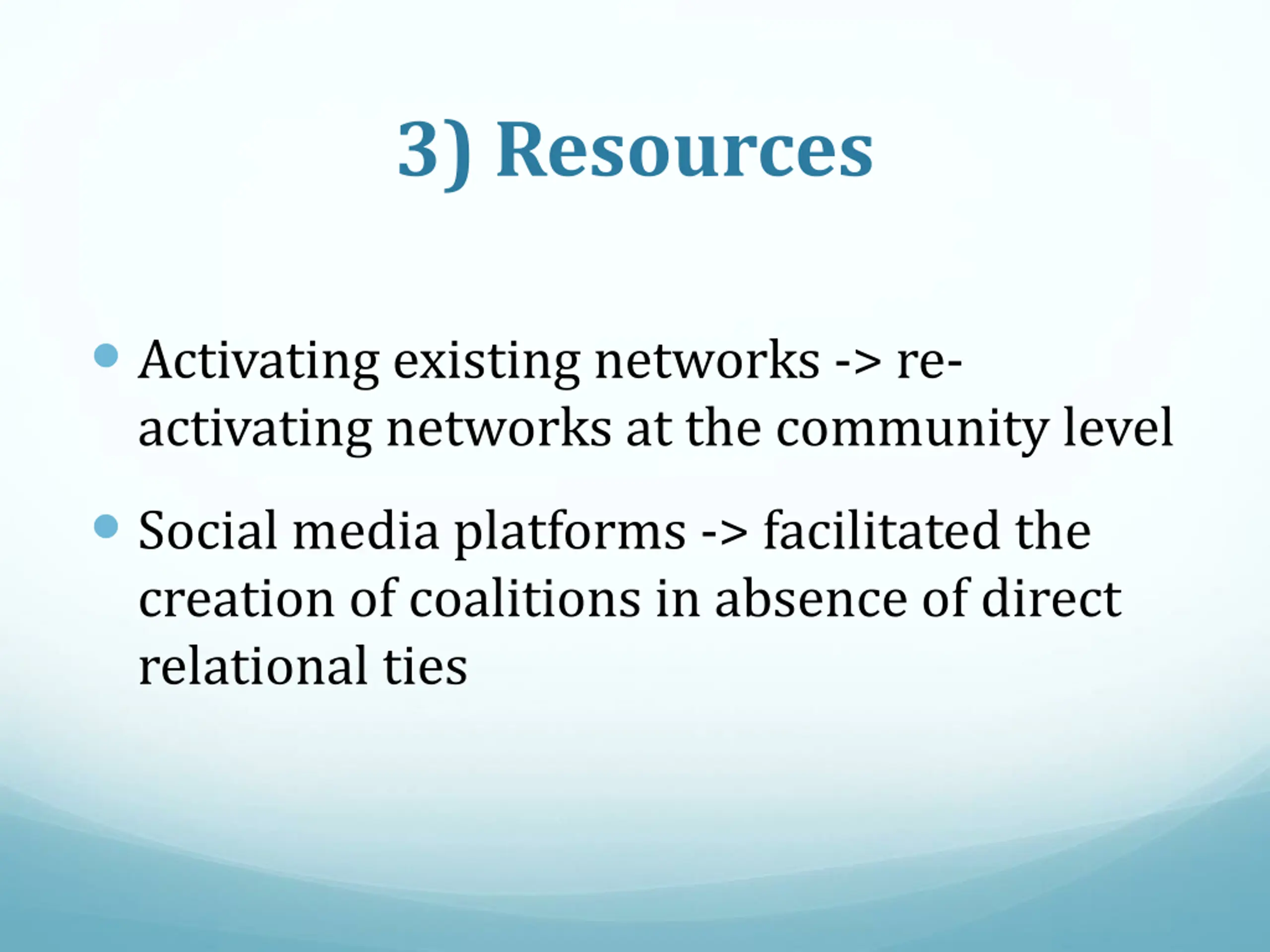 3) Resources

• Activating existing networks -> re-activating networks at the community level

• Social media platforms -> facilitated the creation of coalitions in absence of direct relational ties